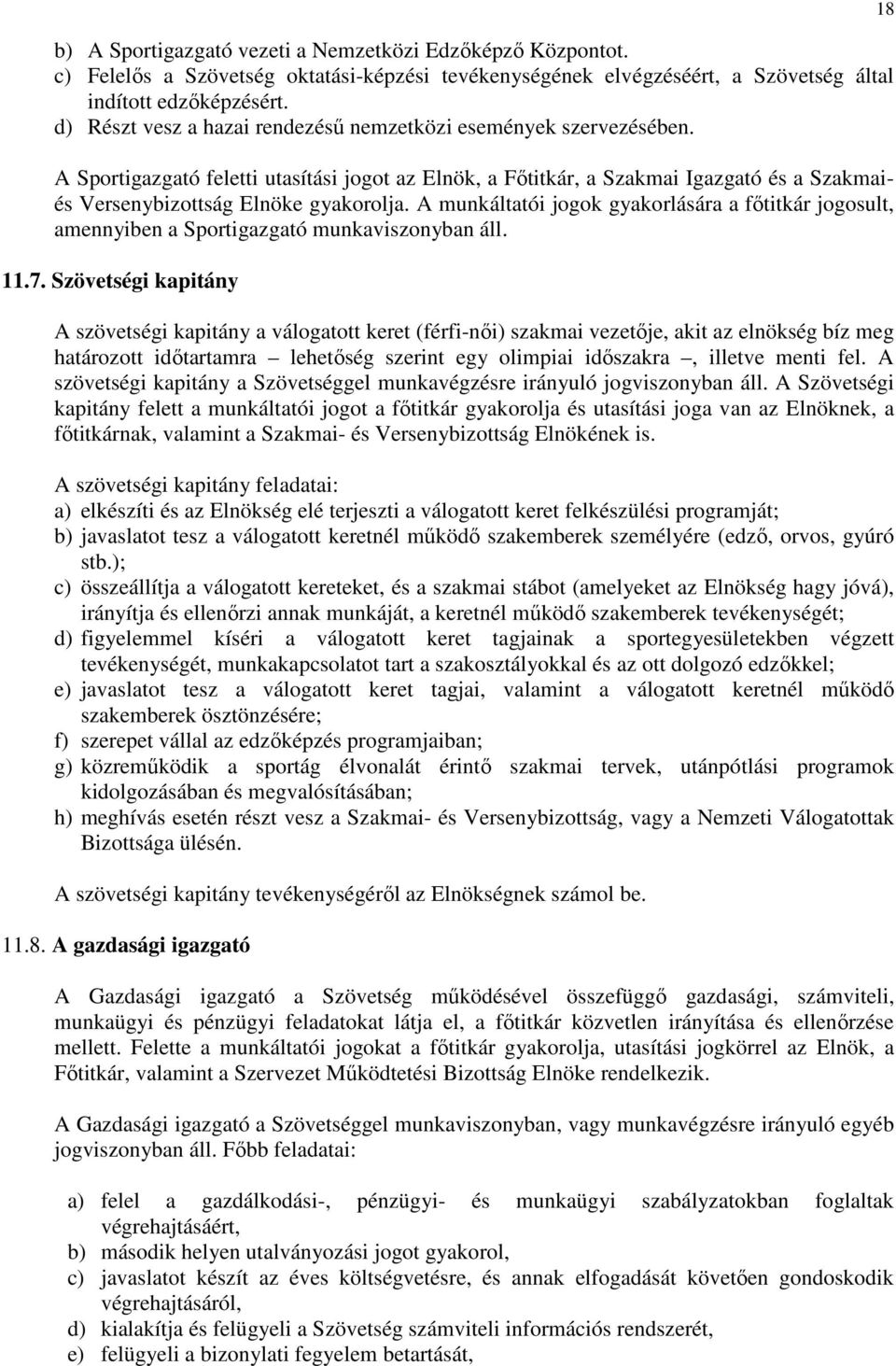 18

b) A Sportigazgató vezeti a Nemzetközi Edzőképző Központot.
c) Felelős a Szövetség oktatási-képzési tevékenységének elvégzéséért, a Szövetség által indított edzőképzésért.
d) Részt vesz a hazai rendezésű nemzetközi események szervezésében.

A Sportigazgató feletti utasítási jogot az Elnök, a Főtitkár, a Szakmai Igazgató és a Szakmai- és Versenybizottság Elnöke gyakorolja. A munkáltatói jogok gyakorlására a főtitkár jogosult, amennyiben a Sportigazgató munkaviszonyban áll.

11.7. Szövetségi kapitány

A szövetségi kapitány a válogatott keret (férfi-női) szakmai vezetője, akit az elnökség bíz meg határozott időtartamra – lehetőség szerint egy olimpiai időszakra –, illetve menti fel. A szövetségi kapitány a Szövetséggel munkavégzésre irányuló jogviszonyban áll. A Szövetségi kapitány felett a munkáltatói jogot a főtitkár gyakorolja és utasítási joga van az Elnöknek, a főtitkárnak, valamint a Szakmai- és Versenybizottság Elnökének is.

A szövetségi kapitány feladatai:
a) elkészíti és az Elnökség elé terjeszti a válogatott keret felkészülési programját;
b) javaslatot tesz a válogatott keretnél működő szakemberek személyére (edző, orvos, gyúró stb.);
c) összeállítja a válogatott kereteket, és a szakmai stábot (amelyeket az Elnökség hagy jóvá), irányítja és ellenőrzi annak munkáját, a keretnél működő szakemberek tevékenységét;
d) figyelemmel kíséri a válogatott keret tagjainak a sportegyesületekben végzett tevékenységét, munkakapcsolatot tart a szakosztályokkal és az ott dolgozó edzőkkel;
e) javaslatot tesz a válogatott keret tagjai, valamint a válogatott keretnél működő szakemberek ösztönzésére;
f) szerepet vállal az edzőképzés programjaiban;
g) közreműködik a sportág élvonalát érintő szakmai tervek, utánpótlási programok kidolgozásában és megvalósításában;
h) meghívás esetén részt vesz a Szakmai- és Versenybizottság, vagy a Nemzeti Válogatottak Bizottsága ülésén.

A szövetségi kapitány tevékenységéről az Elnökségnek számol be.

11.8. A gazdasági igazgató

A Gazdasági igazgató a Szövetség működésével összefüggő gazdasági, számviteli, munkaügyi és pénzügyi feladatokat látja el, a főtitkár közvetlen irányítása és ellenőrzése mellett. Felette a munkáltatói jogokat a főtitkár gyakorolja, utasítási jogkörrel az Elnök, a Főtitkár, valamint a Szervezet Működtetési Bizottság Elnöke rendelkezik.

A Gazdasági igazgató a Szövetséggel munkaviszonyban, vagy munkavégzésre irányuló egyéb jogviszonyban áll. Főbb feladatai:

a) felel a gazdálkodási-, pénzügyi- és munkaügyi szabályzatokban foglaltak végrehajtásáért,
b) második helyen utalványozási jogot gyakorol,
c) javaslatot készít az éves költségvetésre, és annak elfogadását követően gondoskodik végrehajtásáról,
d) kialakítja és felügyeli a Szövetség számviteli információs rendszerét,
e) felügyeli a bizonylati fegyelem betartását,